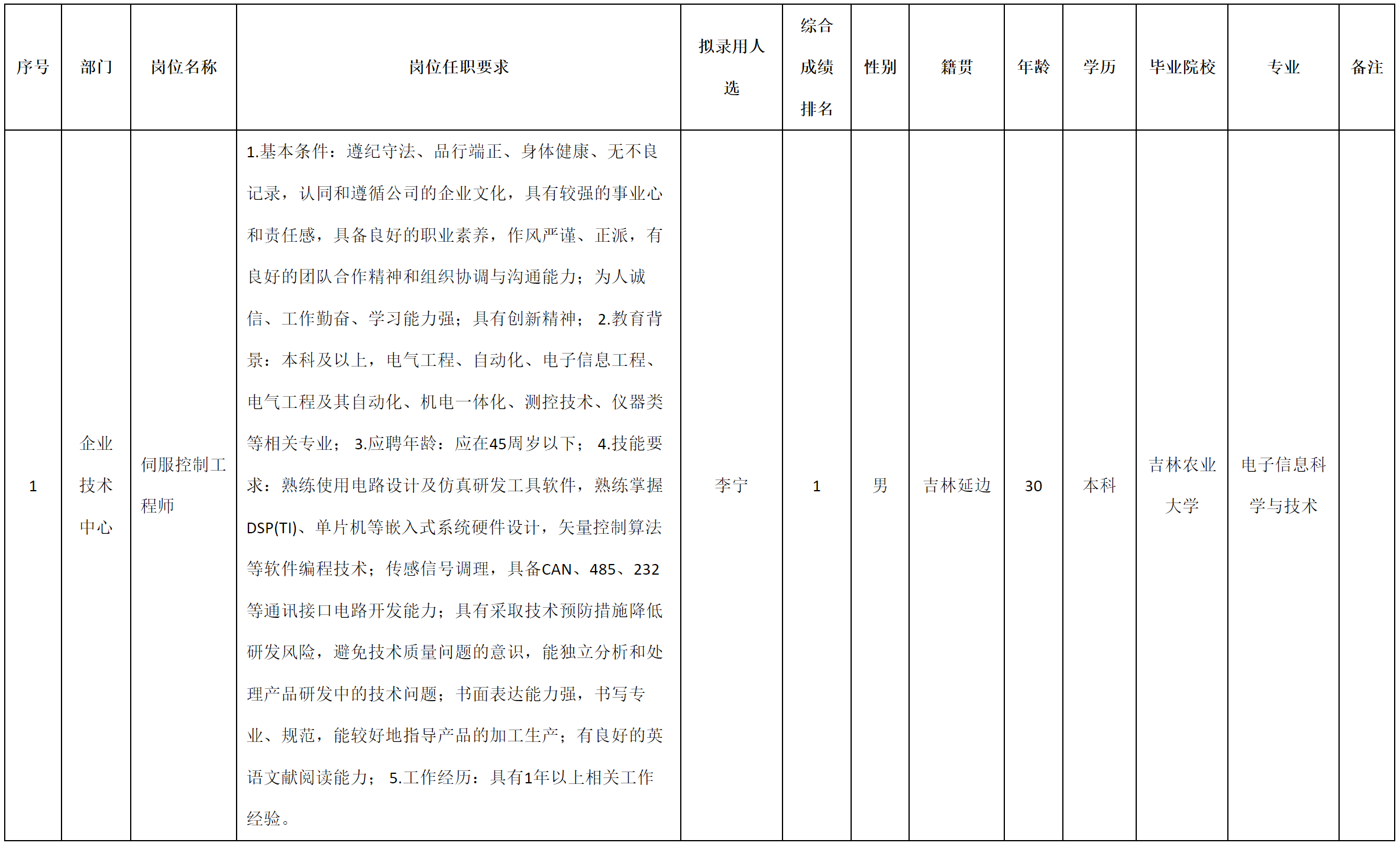 | 序号 | 部门 | 岗位名称 | 岗位任职要求 | 拟录用人选 | 综合成绩排名 | 性别 | 籍贯 | 年龄 | 学历 | 毕业院校 | 专业 | 备注 |
|---|---|---|---|---|---|---|---|---|---|---|---|---|
| 1 | 企业技术中心 | 伺服控制工程师 | 1.基本条件：遵纪守法、品行端正、身体健康、无不良记录，认同和遵循公司的企业文化，具有较强的事业心和责任感，具备良好的职业素养，作风严谨、正派，有良好的团队合作精神和组织协调与沟通能力；为人诚信、工作勤奋、学习能力强；具有创新精神； 2.教育背景：本科及以上，电气工程、自动化、电子信息工程、电气工程及其自动化、机电一体化、测控技术、仪器类等相关专业； 3.应聘年龄：应在45周岁以下； 4.技能要求：熟练使用电路设计及仿真研发工具软件，熟练掌握DSP(TI)、单片机等嵌入式系统硬件设计，矢量控制算法等软件编程技术；传感信号调理，具备CAN、485、232等通讯接口电路开发能力；具有采取技术预防措施降低研发风险，避免技术质量问题的意识，能独立分析和处理产品研发中的技术问题；书面表达能力强，书写专业、规范，能较好地指导产品的加工生产；有良好的英语文献阅读能力； 5.工作经历：具有1年以上相关工作经验。 | 李宁 | 1 | 男 | 吉林延边 | 30 | 本科 | 吉林农业大学 | 电子信息科学与技术 | |